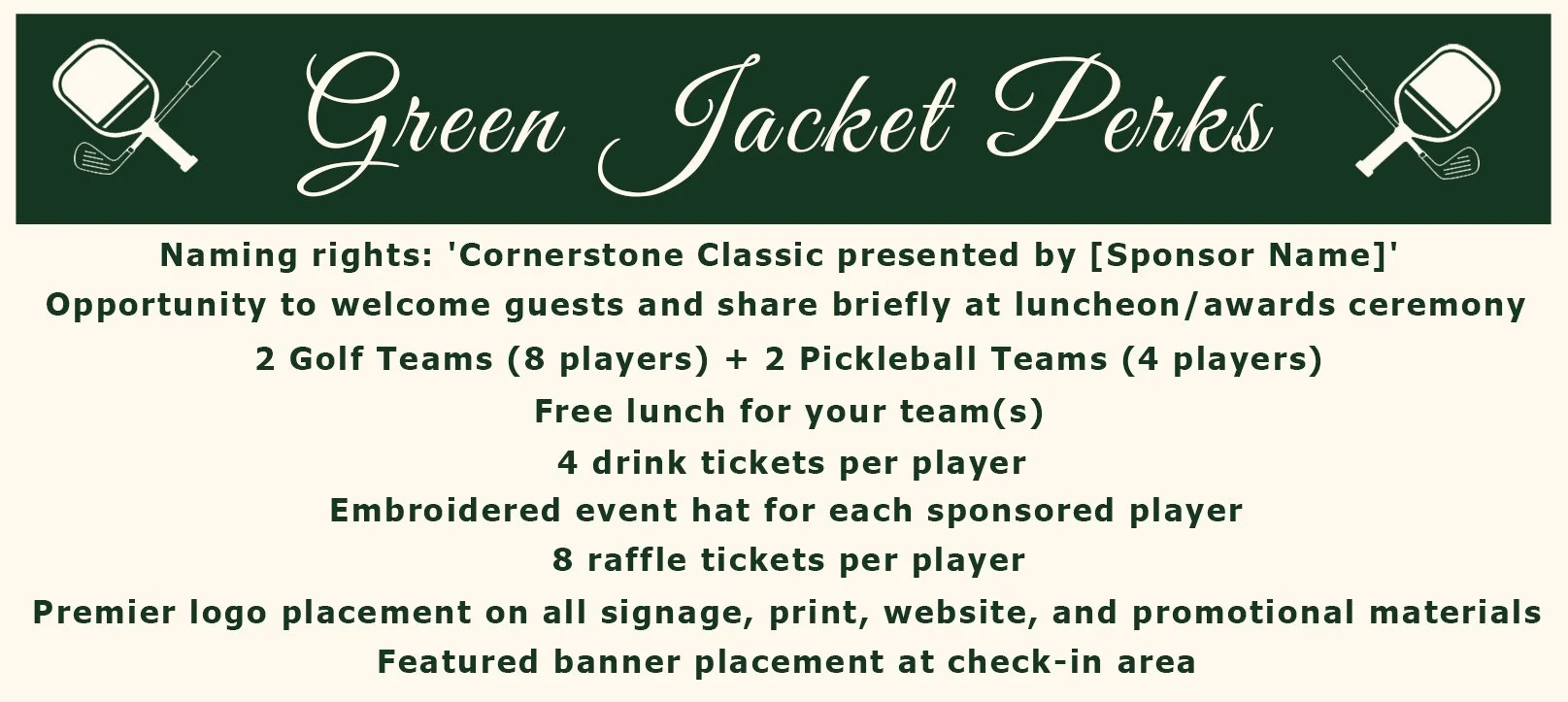 Green Jacket Perks

Naming rights: 'Cornerstone Classic presented by [Sponsor Name]'

Opportunity to welcome guests and share briefly at luncheon/awards ceremony

2 Golf Teams (8 players) + 2 Pickleball Teams (4 players)

Free lunch for your team(s)

4 drink tickets per player

Embroidered event hat for each sponsored player

8 raffle tickets per player

Premier logo placement on all signage, print, website, and promotional materials

Featured banner placement at check-in area